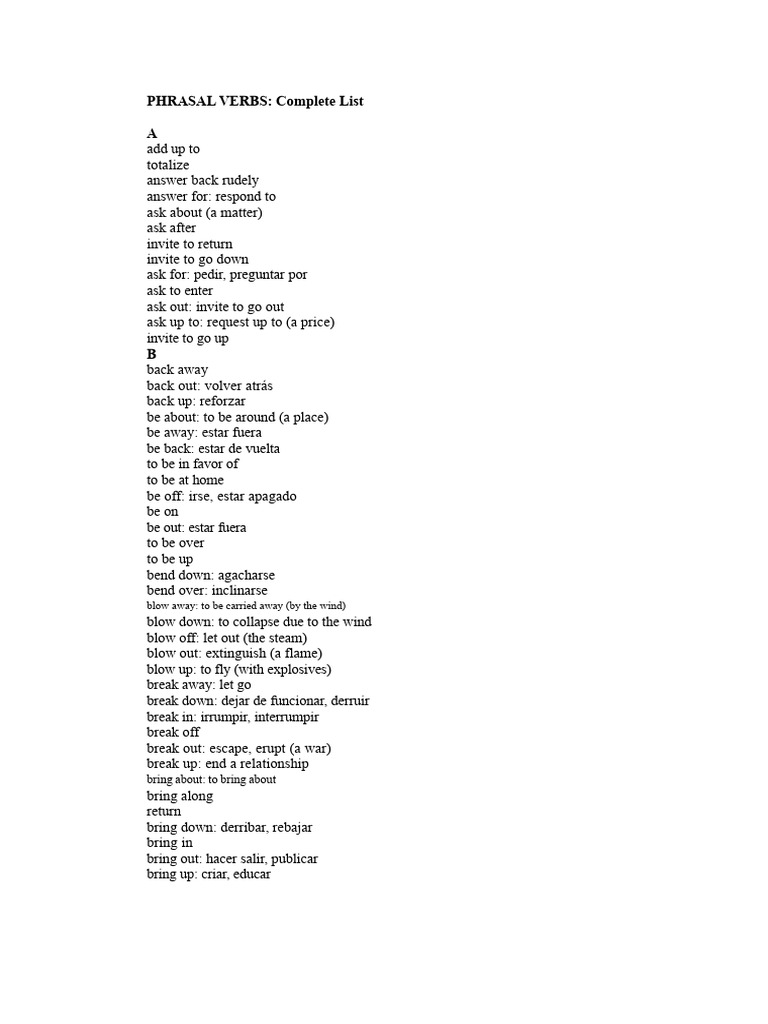 PHRASAL VERBS: Complete List

A
add up to
totalize
answer back rudely
answer for: respond to
ask about (a matter)
ask after
invite to return
invite to go down
ask for: pedir, preguntar por
ask to enter
ask out: invite to go out
ask up to: request up to (a price)
invite to go up
B
back away
back out: volver atrás
back up: reforzar
be about: to be around (a place)
be away: estar fuera
be back: estar de vuelta
to be in favor of
to be at home
be off: irse, estar apagado
be on
be out: estar fuera
to be over
to be up
bend down: agacharse
bend over: inclinarse
blow away: to be carried away (by the wind)
blow down: to collapse due to the wind
blow off: let out (the steam)
blow out: extinguish (a flame)
blow up: to fly (with explosives)
break away: let go
break down: dejar de funcionar, derruir
break in: irrumpir, interrumpir
break off
break out: escape, erupt (a war)
break up: end a relationship
bring about: to bring about
bring along
return
bring down: derribar, rebajar
bring in
bring out: hacer salir, publicar
bring up: criar, educar